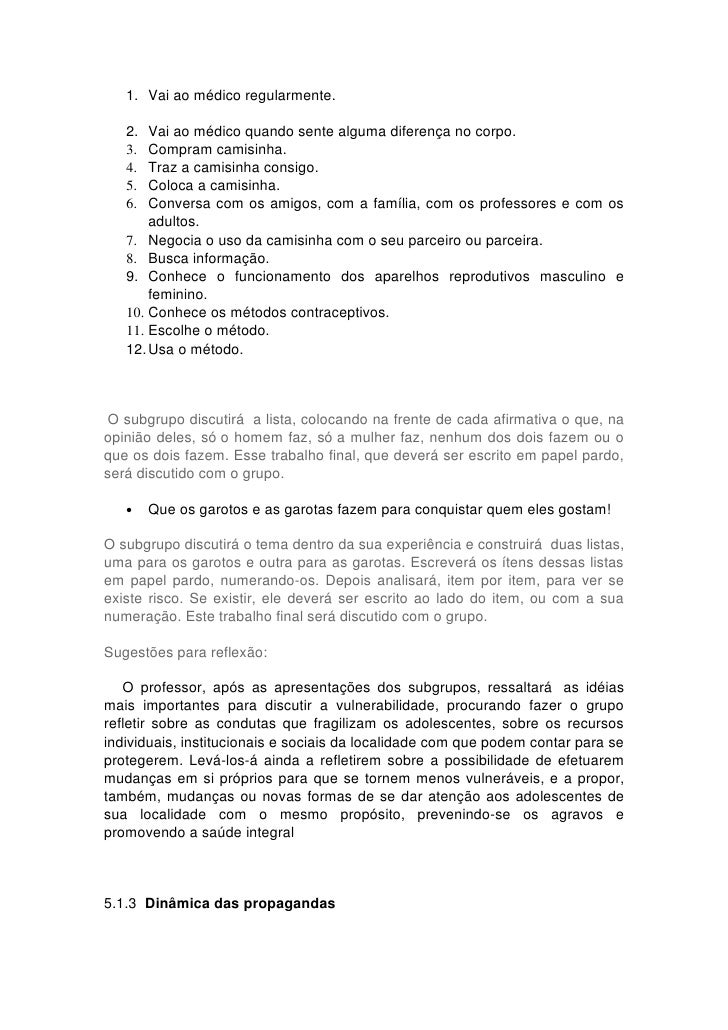 1. Vai ao médico regularmente.

2. Vai ao médico quando sente alguma diferença no corpo.
3. Compram camisinha.
4. Traz a camisinha consigo.
5. Coloca a camisinha.
6. Conversa com os amigos, com a família, com os professores e com os adultos.
7. Negocia o uso da camisinha com o seu parceiro ou parceira.
8. Busca informação.
9. Conhece o funcionamento dos aparelhos reprodutivos masculino e feminino.
10. Conhece os métodos contraceptivos.
11. Escolhe o método.
12. Usa o método.

O subgrupo discutirá a lista, colocando na frente de cada afirmativa o que, na opinião deles, só o homem faz, só a mulher faz, nenhum dos dois fazem ou o que os dois fazem. Esse trabalho final, que deverá ser escrito em papel pardo, será discutido com o grupo.

• Que os garotos e as garotas fazem para conquistar quem eles gostam!

O subgrupo discutirá o tema dentro da sua experiência e construirá duas listas, uma para os garotos e outra para as garotas. Escreverá os ítens dessas listas em papel pardo, numerando-os. Depois analisará, item por item, para ver se existe risco. Se existir, ele deverá ser escrito ao lado do item, ou com a sua numeração. Este trabalho final será discutido com o grupo.

Sugestões para reflexão:

O professor, após as apresentações dos subgrupos, ressaltará as idéias mais importantes para discutir a vulnerabilidade, procurando fazer o grupo refletir sobre as condutas que fragilizam os adolescentes, sobre os recursos individuais, institucionais e sociais da localidade com que podem contar para se protegerem. Levá-los-á ainda a refletirem sobre a possibilidade de efetuarem mudanças em si próprios para que se tornem menos vulneráveis, e a propor, também, mudanças ou novas formas de se dar atenção aos adolescentes de sua localidade com o mesmo propósito, prevenindo-se os agravos e promovendo a saúde integral

5.1.3 Dinâmica das propagandas